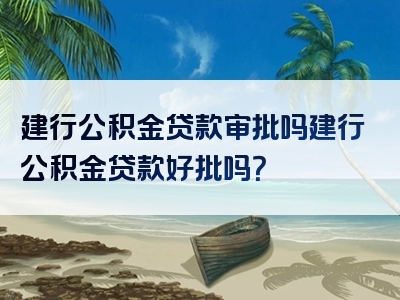 建行公积金贷款审批吗建行公积金贷款好批吗?